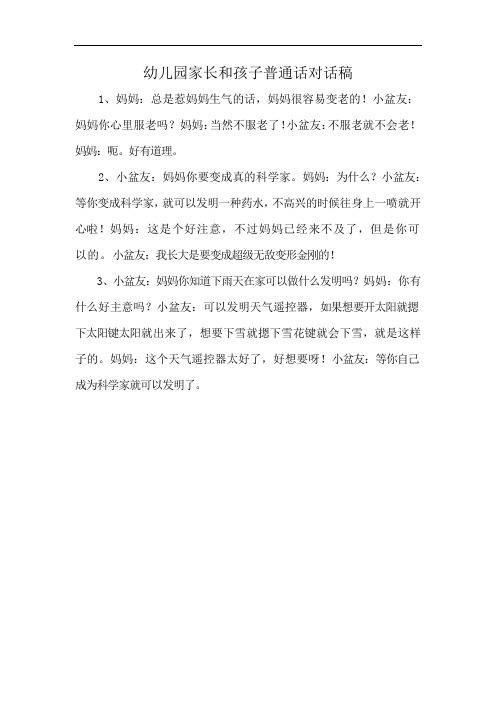 幼儿园家长和孩子普通话对话稿

1、妈妈：总是惹妈妈生气的话，妈妈很容易变老的！小盆友：妈妈你心里服老吗？妈妈：当然不服老了！小盆友：不服老就不会老！妈妈：呃。好有道理。

2、小盆友：妈妈你要变成真的科学家。妈妈：为什么？小盆友：等你变成科学家，就可以发明一种药水，不高兴的时候往身上一喷就开心啦！妈妈：这是个好注意，不过妈妈已经来不及了，但是你可以的。小盆友：我长大是要变成超级无敌变形金刚的！

3、小盆友：妈妈你知道下雨天在家可以做什么发明吗？妈妈：你有什么好主意吗？小盆友：可以发明天气遥控器，如果想要开太阳就摁下太阳键太阳就出来了，想要下雪就摁下雪花键就会下雪，就是这样子的。妈妈：这个天气遥控器太好了，好想要呀！小盆友：等你自己成为科学家就可以发明了。